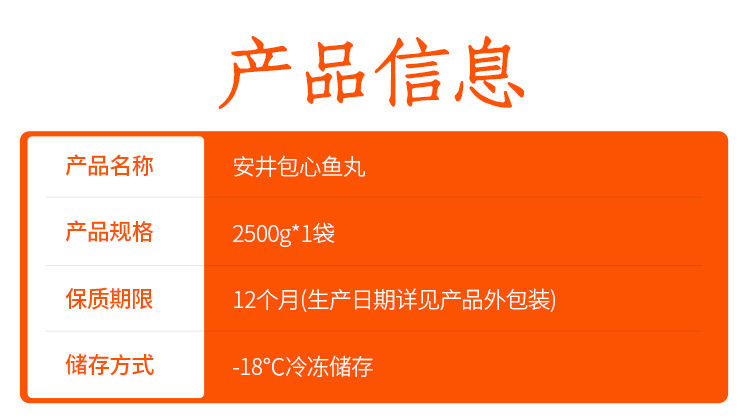 产品信息

| 产品名称 | 安井包心鱼丸 |
|---|---|
| 产品规格 | 2500g*1袋 |
| 保质期限 | 12个月(生产日期详见产品外包装) |
| 储存方式 | -18°C冷冻储存 |